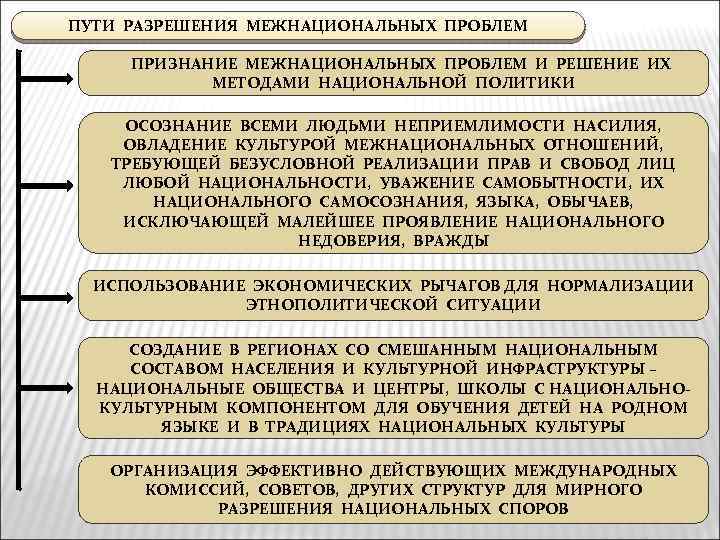 ПУТИ РАЗРЕШЕНИЯ МЕЖНАЦИОНАЛЬНЫХ ПРОБЛЕМ

ПРИЗНАНИЕ МЕЖНАЦИОНАЛЬНЫХ ПРОБЛЕМ И РЕШЕНИЕ ИХ МЕТОДАМИ НАЦИОНАЛЬНОЙ ПОЛИТИКИ

ОСОЗНАНИЕ ВСЕМИ ЛЮДЬМИ НЕПРИЕМЛИМОСТИ НАСИЛИЯ, ОВЛАДЕНИЕ КУЛЬТУРОЙ МЕЖНАЦИОНАЛЬНЫХ ОТНОШЕНИЙ, ТРЕБУЮЩЕЙ БЕЗУСЛОВНОЙ РЕАЛИЗАЦИИ ПРАВ И СВОБОД ЛИЦ ЛЮБОЙ НАЦИОНАЛЬНОСТИ, УВАЖЕНИЕ САМОБЫТНОСТИ, ИХ НАЦИОНАЛЬНОГО САМОСОЗНАНИЯ, ЯЗЫКА, ОБЫЧАЕВ, ИСКЛЮЧАЮЩЕЙ МАЛЕЙШЕЕ ПРОЯВЛЕНИЕ НАЦИОНАЛЬНОГО НЕДОВЕРИЯ, ВРАЖДЫ

ИСПОЛЬЗОВАНИЕ ЭКОНОМИЧЕСКИХ РЫЧАГОВ ДЛЯ НОРМАЛИЗАЦИИ ЭТНОПОЛИТИЧЕСКОЙ СИТУАЦИИ

СОЗДАНИЕ В РЕГИОНАХ СО СМЕШАННЫМ НАЦИОНАЛЬНЫМ СОСТАВОМ НАСЕЛЕНИЯ И КУЛЬТУРНОЙ ИНФРАСТРУКТУРЫ – НАЦИОНАЛЬНЫЕ ОБЩЕСТВА И ЦЕНТРЫ, ШКОЛЫ С НАЦИОНАЛЬНО-КУЛЬТУРНЫМ КОМПОНЕНТОМ ДЛЯ ОБУЧЕНИЯ ДЕТЕЙ НА РОДНОМ ЯЗЫКЕ И В ТРАДИЦИЯХ НАЦИОНАЛЬНЫХ КУЛЬТУРЫ

ОРГАНИЗАЦИЯ ЭФФЕКТИВНО ДЕЙСТВУЮЩИХ МЕЖДУНАРОДНЫХ КОМИССИЙ, СОВЕТОВ, ДРУГИХ СТРУКТУР ДЛЯ МИРНОГО РАЗРЕШЕНИЯ НАЦИОНАЛЬНЫХ СПОРОВ